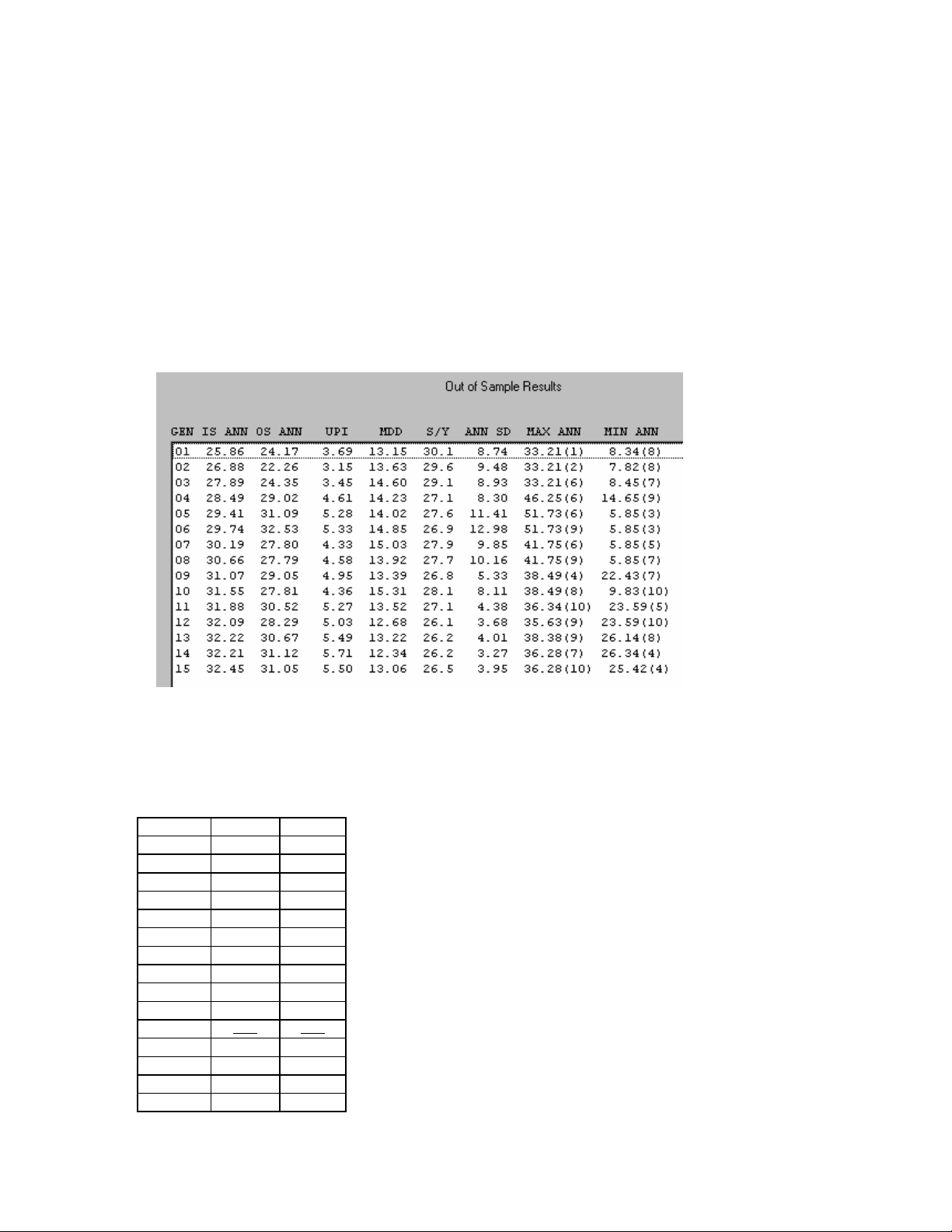 Out of Sample Results

| GEN | IS ANN | OS ANN | UPI | MDD | S/Y | ANN SD | MAX ANN | MIN ANN |
|---|---|---|---|---|---|---|---|---|
| 01 | 25.86 | 24.17 | 3.69 | 13.15 | 30.1 | 8.74 | 33.21(1) | 8.34(8) |
| 02 | 26.88 | 22.26 | 3.15 | 13.63 | 29.6 | 9.48 | 33.21(2) | 7.82(8) |
| 03 | 27.89 | 24.35 | 3.45 | 14.60 | 29.1 | 8.93 | 33.21(6) | 8.45(7) |
| 04 | 28.49 | 29.02 | 4.61 | 14.23 | 27.1 | 8.30 | 46.25(6) | 14.65(9) |
| 05 | 29.41 | 31.09 | 5.28 | 14.02 | 27.6 | 11.41 | 51.73(6) | 5.85(3) |
| 06 | 29.74 | 32.53 | 5.33 | 14.85 | 26.9 | 12.98 | 51.73(9) | 5.85(3) |
| 07 | 30.19 | 27.80 | 4.33 | 15.03 | 27.9 | 9.85 | 41.75(6) | 5.85(5) |
| 08 | 30.66 | 27.79 | 4.58 | 13.92 | 27.7 | 10.16 | 41.75(9) | 5.85(7) |
| 09 | 31.07 | 29.05 | 4.95 | 13.39 | 26.8 | 5.33 | 38.49(4) | 22.43(7) |
| 10 | 31.55 | 27.81 | 4.36 | 15.31 | 28.1 | 8.11 | 38.49(8) | 9.83(10) |
| 11 | 31.88 | 30.52 | 5.27 | 13.52 | 27.1 | 4.38 | 36.34(10) | 23.59(5) |
| 12 | 32.09 | 28.29 | 5.03 | 12.68 | 26.1 | 3.68 | 35.63(9) | 23.59(10) |
| 13 | 32.22 | 30.67 | 5.49 | 13.22 | 26.2 | 4.01 | 38.38(9) | 26.14(8) |
| 14 | 32.21 | 31.12 | 5.71 | 12.34 | 26.2 | 3.27 | 36.28(7) | 26.34(4) |
| 15 | 32.45 | 31.05 | 5.50 | 13.06 | 26.5 | 3.95 | 36.28(10) | 25.42(4) |